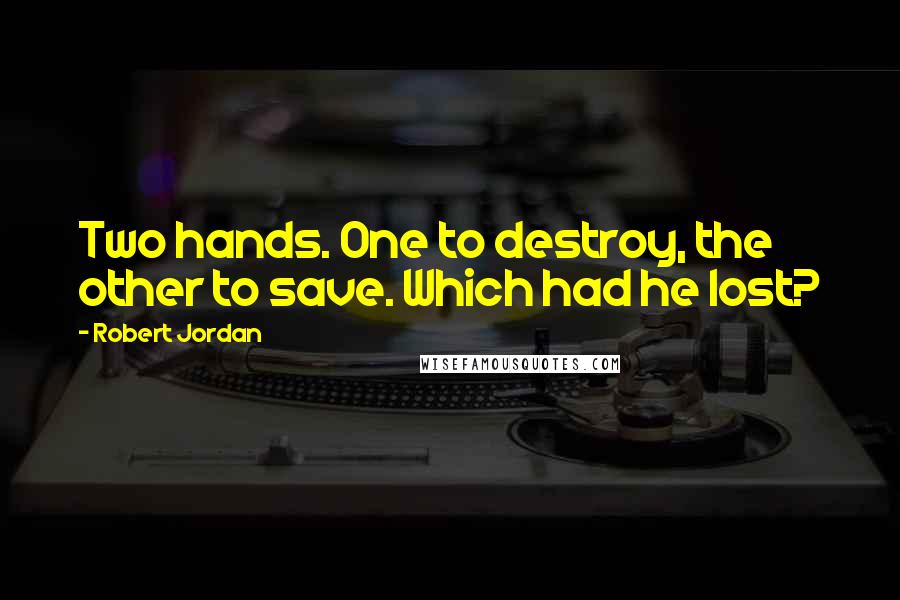 Two hands. One to destroy, the other to save. Which had he lost?

- Robert Jordan

WISEFAMOUSQUOTES.COM